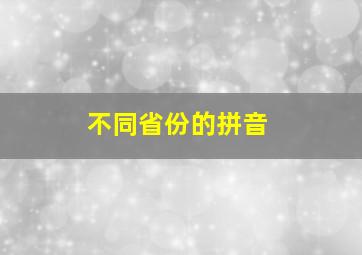 不同省份的拼音